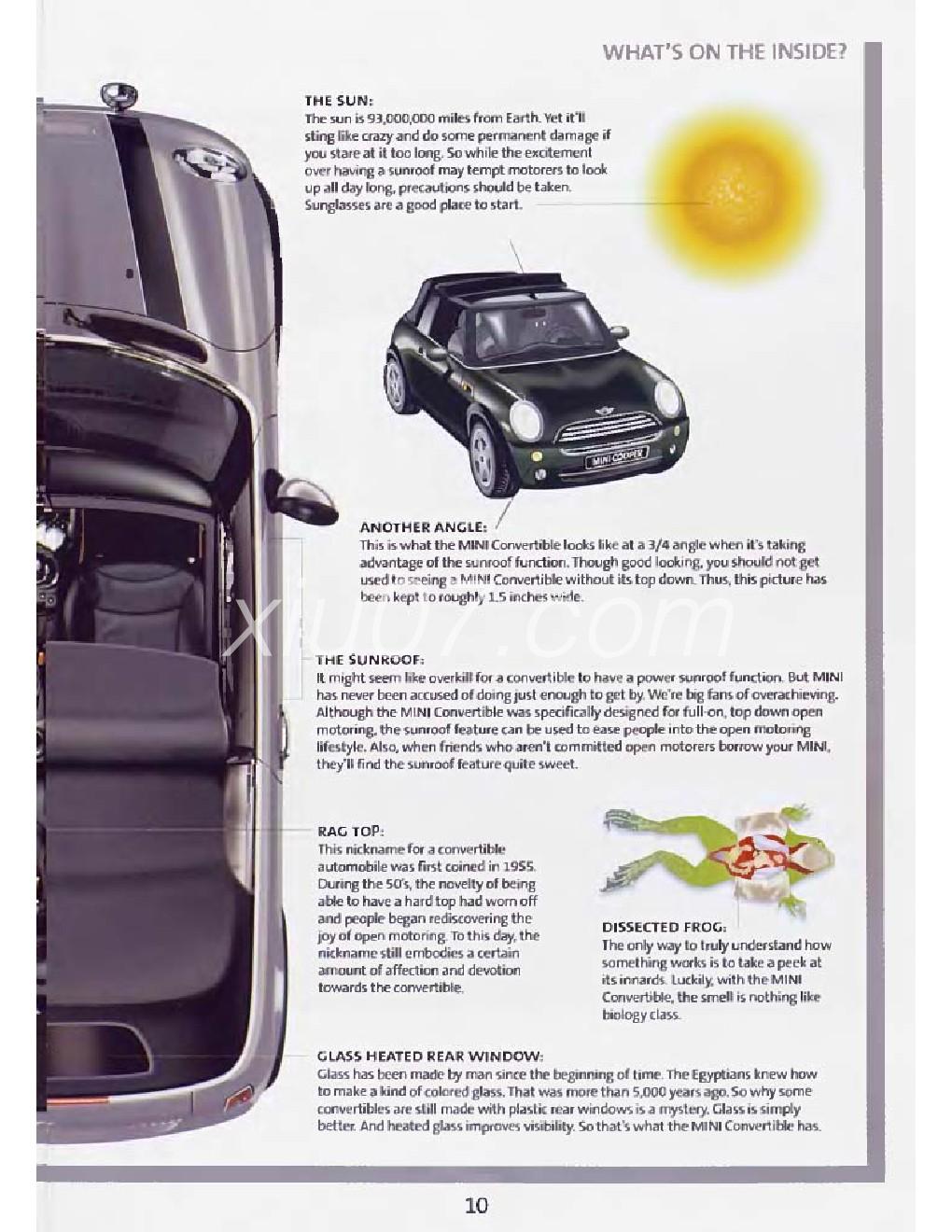 WHAT'S ON THE INSIDE?

THE SUN:
The sun is 93,000,000 miles from Earth. Yet it'll sting like crazy and do some permanent damage if you stare at it too long. So while the excitement over having a sunroof may tempt motorers to look up all day long, precautions should be taken. Sunglasses are a good place to start.

MINI COOPER

ANOTHER ANGLE:
This is what the MINI Convertible looks like at a 3/4 angle when it's taking advantage of the sunroof function. Though good looking, you should not get used to seeing a MINI Convertible without its top down. Thus, this picture has been kept to roughly 1.5 inches wide.

xiu07.com

THE SUNROOF:
It might seem like overkill for a convertible to have a power sunroof function. But MINI has never been accused of doing just enough to get by. We're big fans of overachieving. Although the MINI Convertible was specifically designed for full-on, top down open motoring, the sunroof feature can be used to ease people into the open motoring lifestyle. Also, when friends who aren't committed open motorers borrow your MINI, they'll find the sunroof feature quite sweet.

RAG TOP:
This nickname for a convertible automobile was first coined in 1955. During the 50's, the novelty of being able to have a hard top had worn off and people began rediscovering the joy of open motoring. To this day, the nickname still embodies a certain amount of affection and devotion towards the convertible.

DISSECTED FROG:
The only way to truly understand how something works is to take a peek at its innards. Luckily, with the MINI Convertible, the smell is nothing like biology class.

GLASS HEATED REAR WINDOW:
Glass has been made by man since the beginning of time. The Egyptians knew how to make a kind of colored glass. That was more than 5,000 years ago. So why some convertibles are still made with plastic rear windows is a mystery. Glass is simply better. And heated glass improves visibility. So that's what the MINI Convertible has.

10